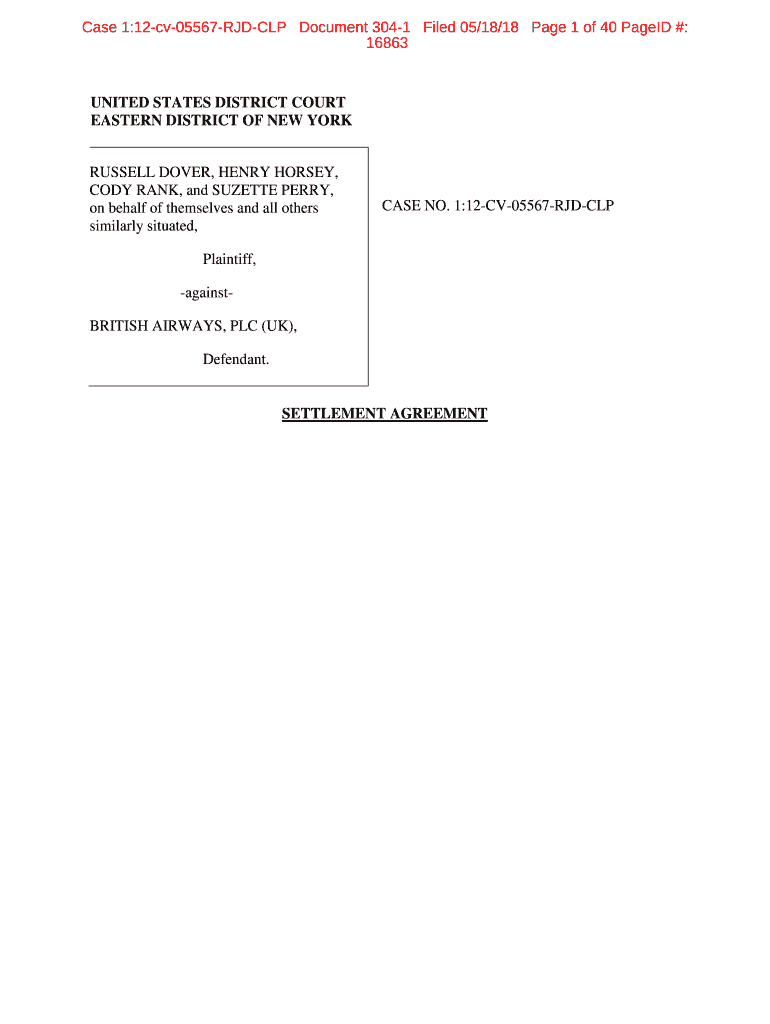 Case 1:12-cv-05567-RJD-CLP Document 304-1 Filed 05/18/18 Page 1 of 40 PageID #: 16863

UNITED STATES DISTRICT COURT
EASTERN DISTRICT OF NEW YORK

RUSSELL DOVER, HENRY HORSEY, CODY RANK, and SUZETTE PERRY, on behalf of themselves and all others similarly situated,

Plaintiff,

-against-

BRITISH AIRWAYS, PLC (UK),

Defendant.

CASE NO. 1:12-CV-05567-RJD-CLP

SETTLEMENT AGREEMENT